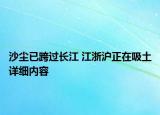 沙尘已跨过长江 江浙沪正在吸土详细内容